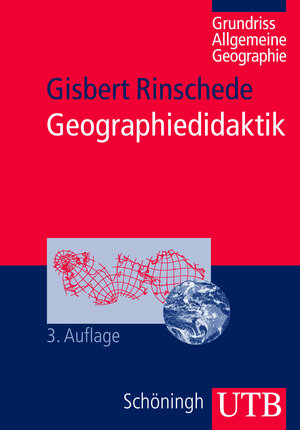 Grundriss
Allgemeine
Geographie

Gisbert Rinschede
Geographiedidaktik

3. Auflage

Schöningh UTB